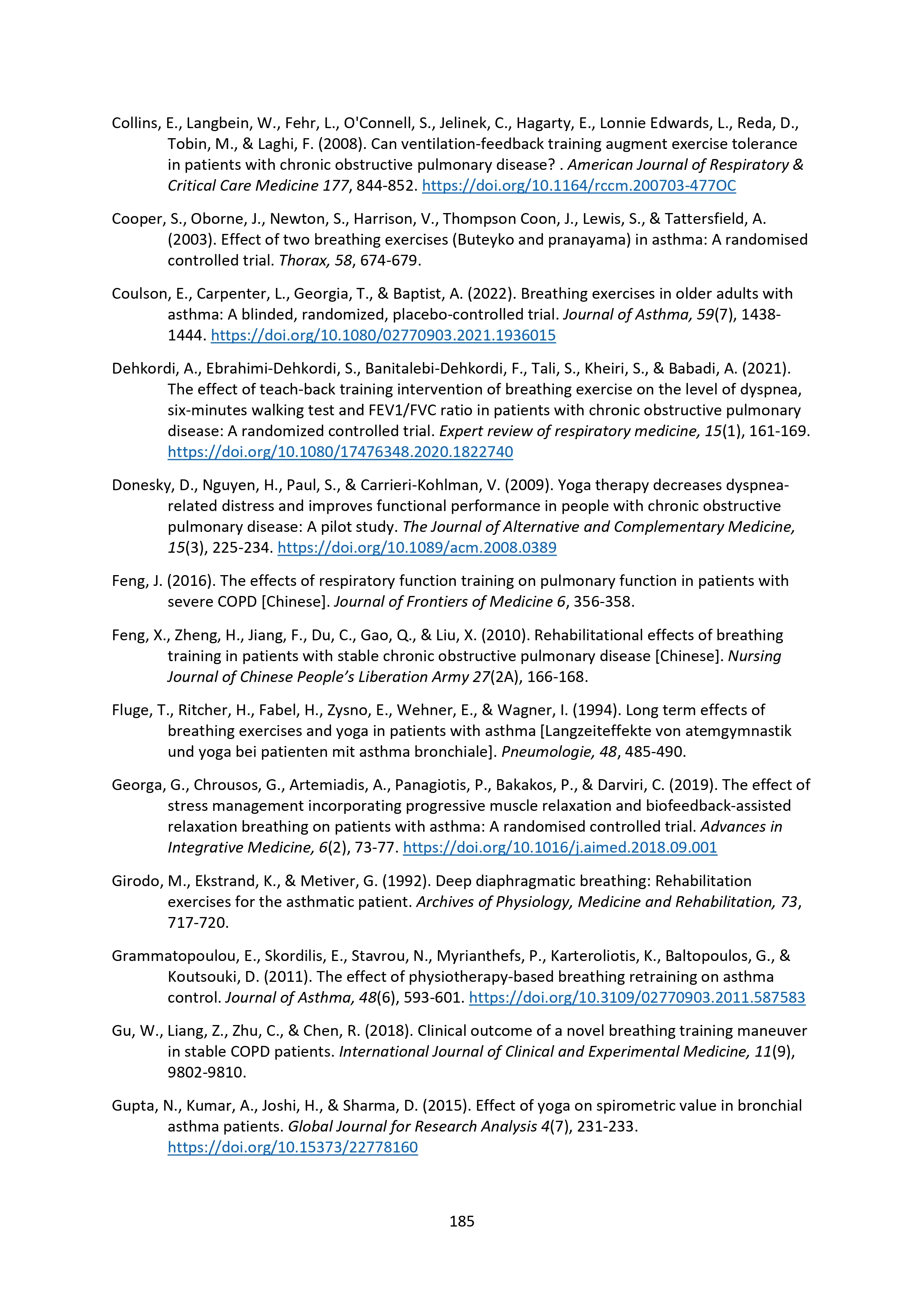 Collins, E., Langbein, W., Fehr, L., O'Connell, S., Jelinek, C., Hagarty, E., Lonnie Edwards, L., Reda, D., Tobin, M., & Laghi, F. (2008). Can ventilation-feedback training augment exercise tolerance in patients with chronic obstructive pulmonary disease? . American Journal of Respiratory & Critical Care Medicine 177, 844-852. https://doi.org/10.1164/rccm.200703-477OC

Cooper, S., Oborne, J., Newton, S., Harrison, V., Thompson Coon, J., Lewis, S., & Tattersfield, A. (2003). Effect of two breathing exercises (Buteyko and pranayama) in asthma: A randomised controlled trial. Thorax, 58, 674-679.

Coulson, E., Carpenter, L., Georgia, T., & Baptist, A. (2022). Breathing exercises in older adults with asthma: A blinded, randomized, placebo-controlled trial. Journal of Asthma, 59(7), 1438-1444. https://doi.org/10.1080/02770903.2021.1936015

Dehkordi, A., Ebrahimi-Dehkordi, S., Banitalebi-Dehkordi, F., Tali, S., Kheiri, S., & Babadi, A. (2021). The effect of teach-back training intervention of breathing exercise on the level of dyspnea, six-minutes walking test and FEV1/FVC ratio in patients with chronic obstructive pulmonary disease: A randomized controlled trial. Expert review of respiratory medicine, 15(1), 161-169. https://doi.org/10.1080/17476348.2020.1822740

Donesky, D., Nguyen, H., Paul, S., & Carrieri-Kohlman, V. (2009). Yoga therapy decreases dyspnea-related distress and improves functional performance in people with chronic obstructive pulmonary disease: A pilot study. The Journal of Alternative and Complementary Medicine, 15(3), 225-234. https://doi.org/10.1089/acm.2008.0389

Feng, J. (2016). The effects of respiratory function training on pulmonary function in patients with severe COPD [Chinese]. Journal of Frontiers of Medicine 6, 356-358.

Feng, X., Zheng, H., Jiang, F., Du, C., Gao, Q., & Liu, X. (2010). Rehabilitational effects of breathing training in patients with stable chronic obstructive pulmonary disease [Chinese]. Nursing Journal of Chinese People's Liberation Army 27(2A), 166-168.

Fluge, T., Ritcher, H., Fabel, H., Zysno, E., Wehner, E., & Wagner, I. (1994). Long term effects of breathing exercises and yoga in patients with asthma [Langzeiteffekte von atemgymnastik und yoga bei patienten mit asthma bronchiale]. Pneumologie, 48, 485-490.

Georga, G., Chrousos, G., Artemiadis, A., Panagiotis, P., Bakakos, P., & Darviri, C. (2019). The effect of stress management incorporating progressive muscle relaxation and biofeedback-assisted relaxation breathing on patients with asthma: A randomised controlled trial. Advances in Integrative Medicine, 6(2), 73-77. https://doi.org/10.1016/j.aimed.2018.09.001

Girodo, M., Ekstrand, K., & Metiver, G. (1992). Deep diaphragmatic breathing: Rehabilitation exercises for the asthmatic patient. Archives of Physiology, Medicine and Rehabilitation, 73, 717-720.

Grammatopoulou, E., Skordilis, E., Stavrou, N., Myrianthefs, P., Karteroliotis, K., Baltopoulos, G., & Koutsouki, D. (2011). The effect of physiotherapy-based breathing retraining on asthma control. Journal of Asthma, 48(6), 593-601. https://doi.org/10.3109/02770903.2011.587583

Gu, W., Liang, Z., Zhu, C., & Chen, R. (2018). Clinical outcome of a novel breathing training maneuver in stable COPD patients. International Journal of Clinical and Experimental Medicine, 11(9), 9802-9810.

Gupta, N., Kumar, A., Joshi, H., & Sharma, D. (2015). Effect of yoga on spirometric value in bronchial asthma patients. Global Journal for Research Analysis 4(7), 231-233. https://doi.org/10.15373/22778160

185